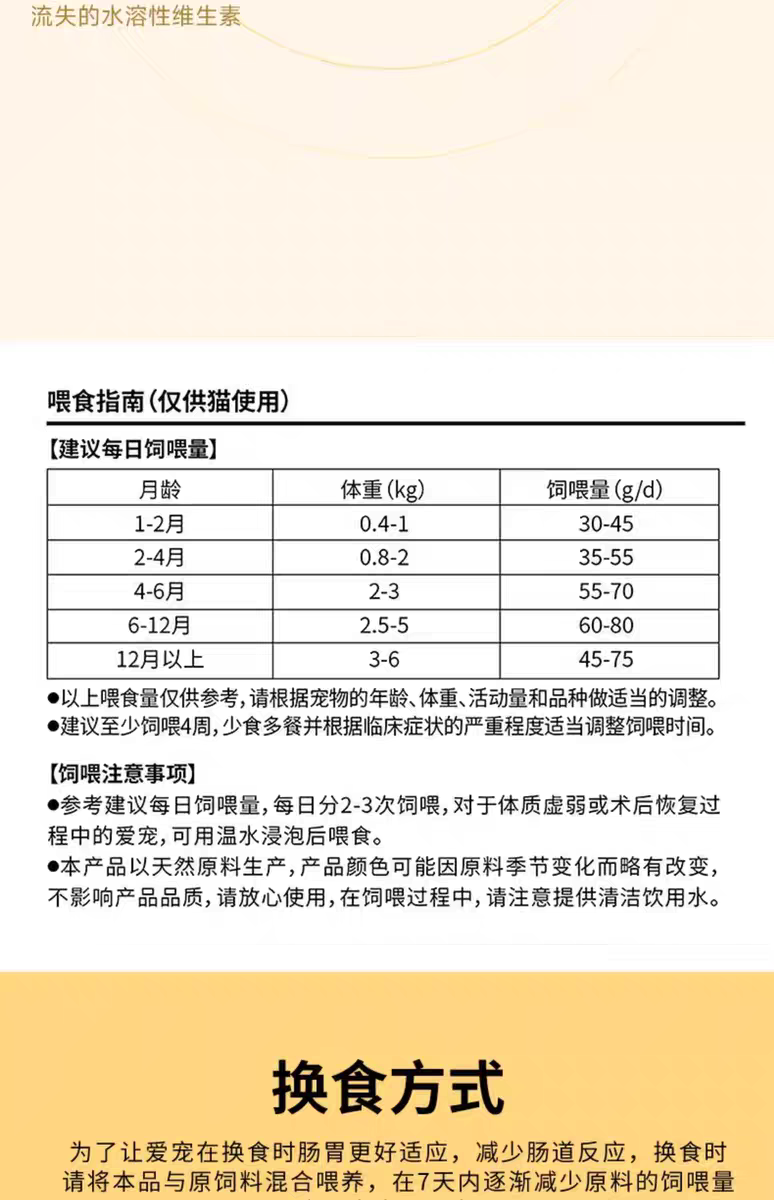 流失的水溶性维生素

喂食指南(仅供猫使用)

【建议每日饲喂量】

| 月龄 | 体重(kg) | 饲喂量(g/d) |
|---|---|---|
| 1-2月 | 0.4-1 | 30-45 |
| 2-4月 | 0.8-2 | 35-55 |
| 4-6月 | 2-3 | 55-70 |
| 6-12月 | 2.5-5 | 60-80 |
| 12月以上 | 3-6 | 45-75 |

●以上喂食量仅供参考,请根据宠物的年龄、体重、活动量和品种做适当的调整。
●建议至少饲喂4周,少食多餐并根据临床症状的严重程度适当调整饲喂时间。

【饲喂注意事项】
●参考建议每日饲喂量,每日分2-3次饲喂,对于体质虚弱或术后恢复过程中的爱宠,可用温水浸泡后喂食。
●本产品以天然原料生产,产品颜色可能因原料季节变化而略有改变,不影响产品品质,请放心使用,在饲喂过程中,请注意提供清洁饮用水。

换食方式

为了让爱宠在换食时肠胃更好适应,减少肠道反应,换食时请将本品与原饲料混合喂养,在7天内逐渐减少原料的饲喂量